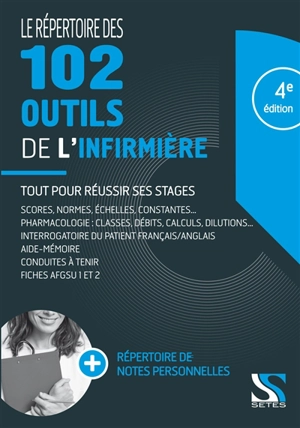 LE RÉPERTOIRE DES
102
OUTILS
DE L'INFIRMIÈRE

4e
édition

TOUT POUR RÉUSSIR SES STAGES
SCORES, NORMES, ÉCHELLES, CONSTANTES...
PHARMACOLOGIE : CLASSES, DÉBITS, CALCULS, DILUTIONS...
INTERROGATOIRE DU PATIENT FRANÇAIS/ANGLAIS
AIDE-MÉMOIRE
CONDUITES À TENIR
FICHES AFGSU 1 ET 2

+
RÉPERTOIRE DE
NOTES PERSONNELLES

SETES